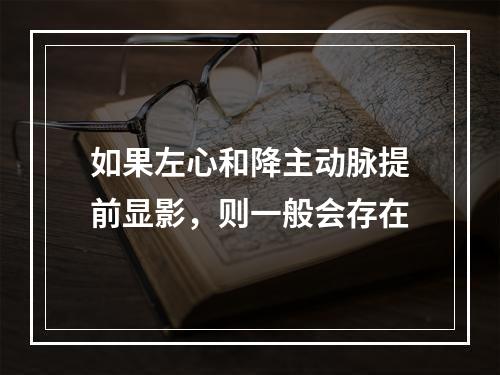 如果左心和降主动脉提前显影，则一般会存在